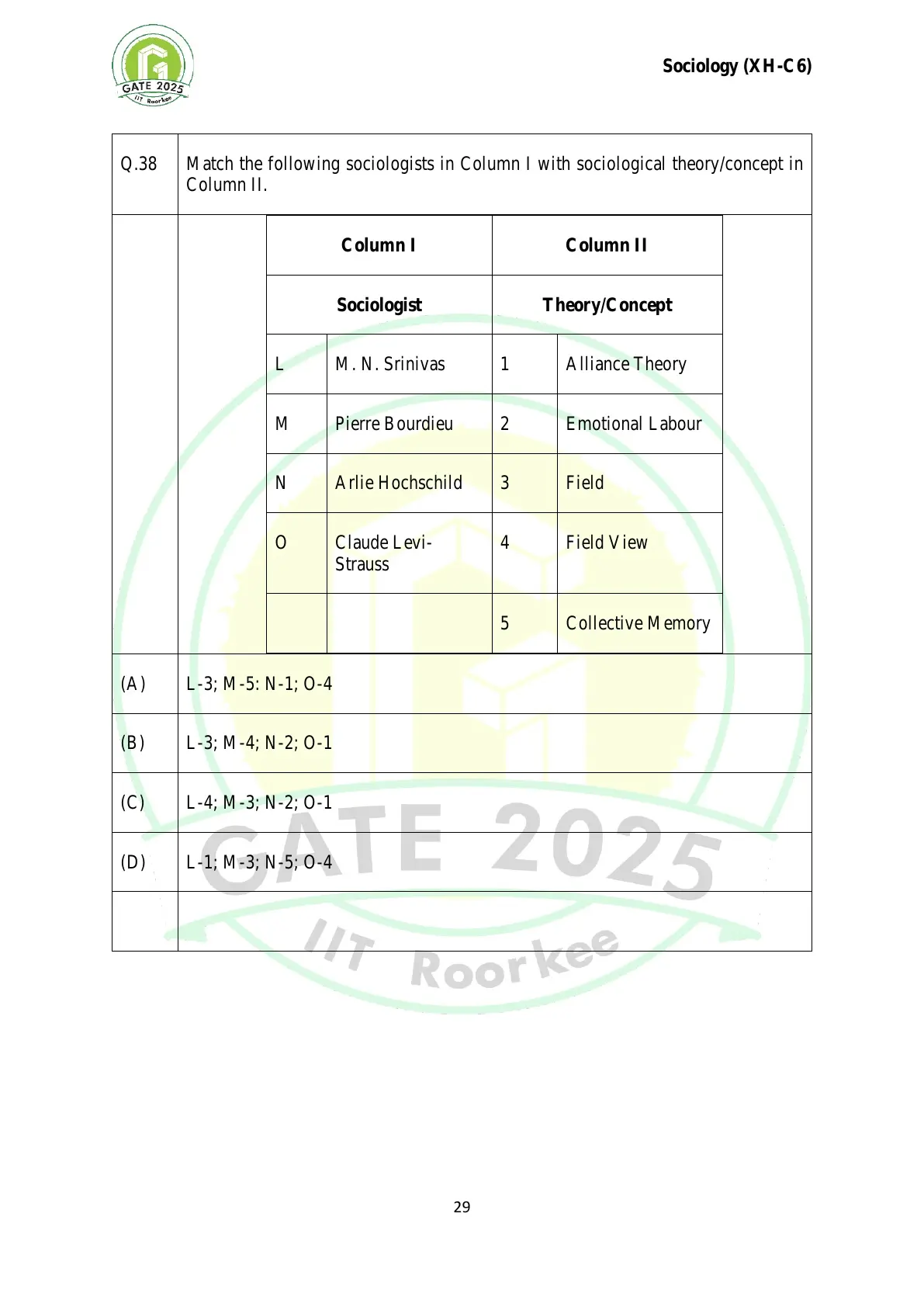 GATE 2025
IIT Roorkee

Sociology (XH-C6)

Q.38 Match the following sociologists in Column I with sociological theory/concept in Column II.

| Column I | | Column II | |
|---|---|---|---|
| Sociologist | | Theory/Concept | |
| L | M. N. Srinivas | 1 | Alliance Theory |
| M | Pierre Bourdieu | 2 | Emotional Labour |
| N | Arlie Hochschild | 3 | Field |
| O | Claude Levi-Strauss | 4 | Field View |
| | | 5 | Collective Memory |

(A) L-3; M-5: N-1; O-4

(B) L-3; M-4; N-2; O-1

(C) L-4; M-3; N-2; O-1

(D) L-1; M-3; N-5; O-4

GATE 2025
IIT Roorkee

29